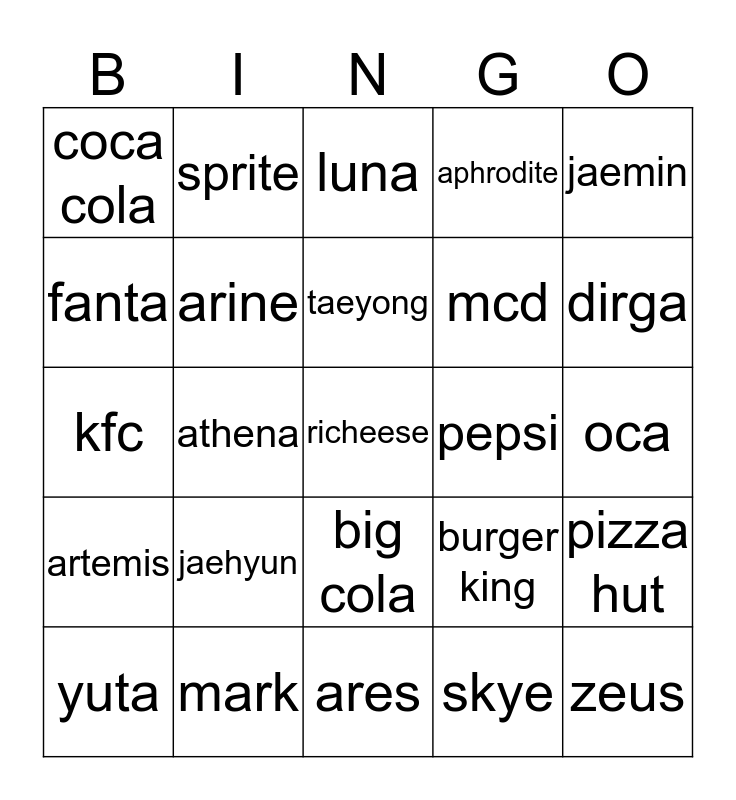 | B | I | N | G | O |
|---|---|---|---|---|
| coca cola | sprite | luna | aphrodite | jaemin |
| fanta | arine | taeyong | mcd | dirga |
| kfc | athena | richeese | pepsi | oca |
| artemis | jaehyun | big cola | burger king | pizza hut |
| yuta | mark | ares | skye | zeus |